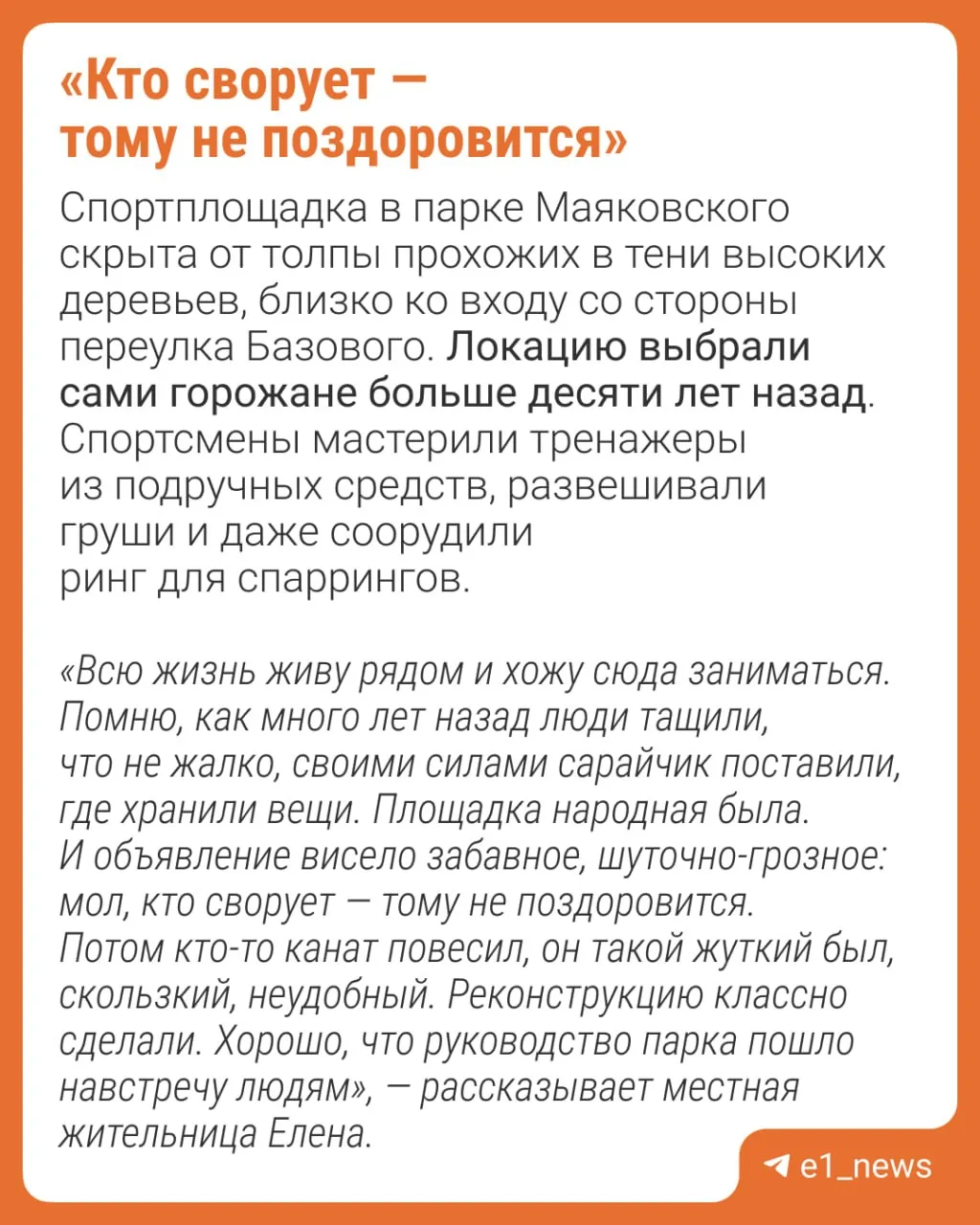 «Кто сворует — тому не поздоровится»

Спортплощадка в парке Маяковского скрыта от толпы прохожих в тени высоких деревьев, близко ко входу со стороны переулка Базового. Локацию выбрали сами горожане больше десяти лет назад. Спортсмены мастерили тренажеры из подручных средств, развешивали груши и даже соорудили ринг для спаррингов.

«Всю жизнь живу рядом и хожу сюда заниматься. Помню, как много лет назад люди тащили, что не жалко, своими силами сарайчик поставили, где хранили вещи. Площадка народная была. И объявление висело забавное, шуточно-грозное: мол, кто сворует — тому не поздоровится. Потом кто-то канат повесил, он такой жуткий был, скользкий, неудобный. Реконструкцию классно сделали. Хорошо, что руководство парка пошло навстречу людям», — рассказывает местная жительница Елена.

e1_news